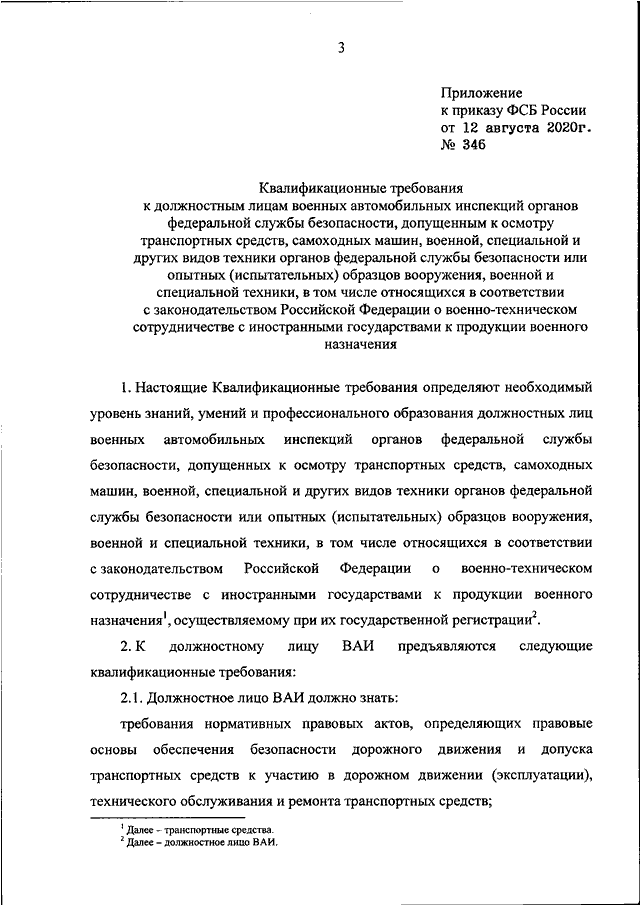 3

Приложение
к приказу ФСБ России
от 12 августа 2020г.
№ 346

Квалификационные требования
к должностным лицам военных автомобильных инспекций органов федеральной службы безопасности, допущенным к осмотру транспортных средств, самоходных машин, военной, специальной и других видов техники органов федеральной службы безопасности или опытных (испытательных) образцов вооружения, военной и специальной техники, в том числе относящихся в соответствии с законодательством Российской Федерации о военно-техническом сотрудничестве с иностранными государствами к продукции военного назначения

1. Настоящие Квалификационные требования определяют необходимый уровень знаний, умений и профессионального образования должностных лиц военных автомобильных инспекций органов федеральной службы безопасности, допущенных к осмотру транспортных средств, самоходных машин, военной, специальной и других видов техники органов федеральной службы безопасности или опытных (испытательных) образцов вооружения, военной и специальной техники, в том числе относящихся в соответствии с законодательством Российской Федерации о военно-техническом сотрудничестве с иностранными государствами к продукции военного назначения$^1$, осуществляемому при их государственной регистрации$^2$.

2. К должностному лицу ВАИ предъявляются следующие квалификационные требования:

2.1. Должностное лицо ВАИ должно знать:

требования нормативных правовых актов, определяющих правовые основы обеспечения безопасности дорожного движения и допуска транспортных средств к участию в дорожном движении (эксплуатации), технического обслуживания и ремонта транспортных средств;

$^1$ Далее – транспортные средства.
$^2$ Далее – должностное лицо ВАИ.